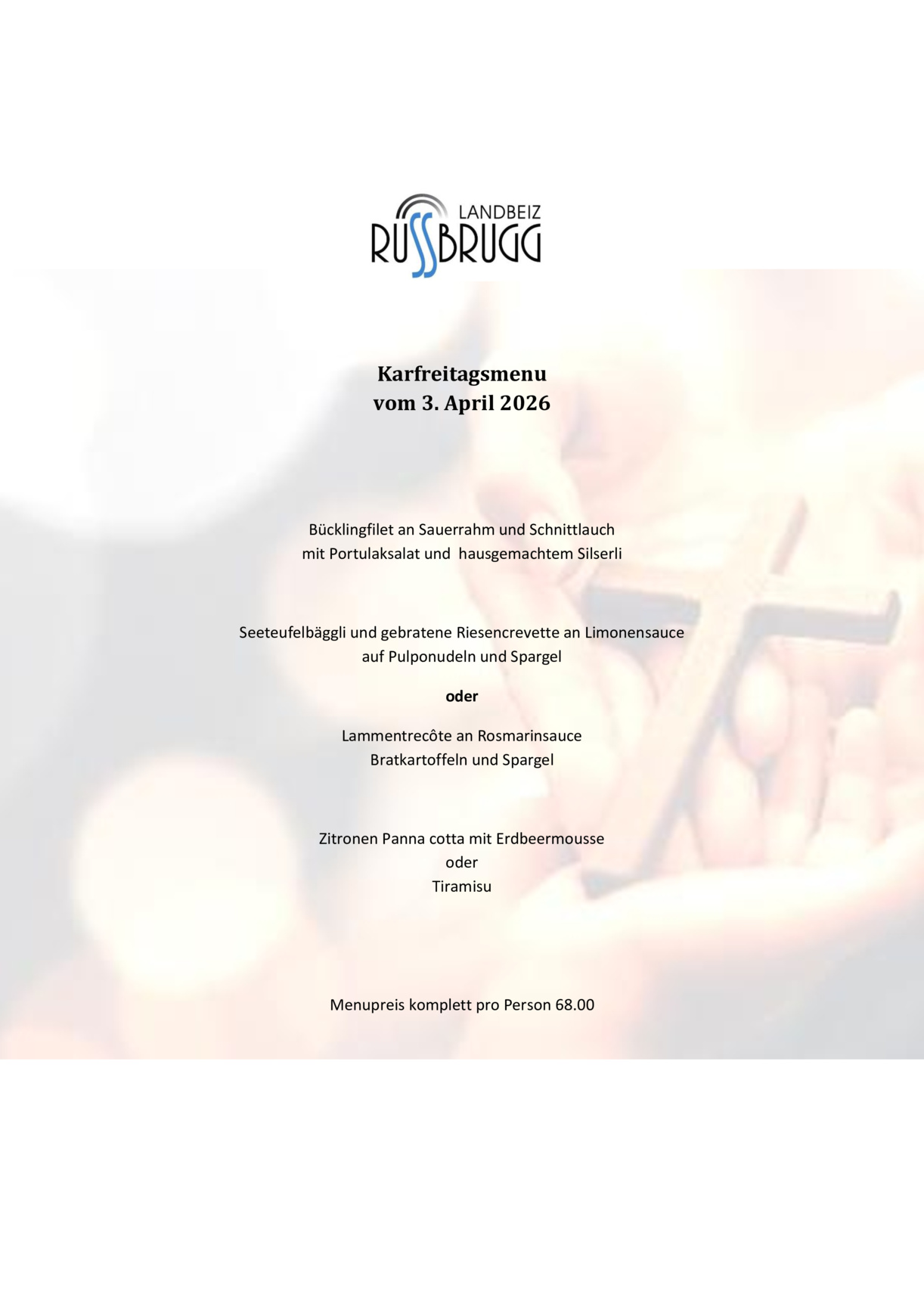 LANDBEIZ
RUSSBRUGG

Karfreitagsmenu
vom 3. April 2026

Bücklingfilet an Sauerrahm und Schnittlauch
mit Portulaksalat und hausgemachtem Silserli

Seeteufelbäggli und gebratene Riesencrevette an Limonensauce
auf Pulponudeln und Spargel

oder

Lammentrecôte an Rosmarinsauce
Bratkartoffeln und Spargel

Zitronen Panna cotta mit Erdbeermousse
oder
Tiramisu

Menupreis komplett pro Person 68.00